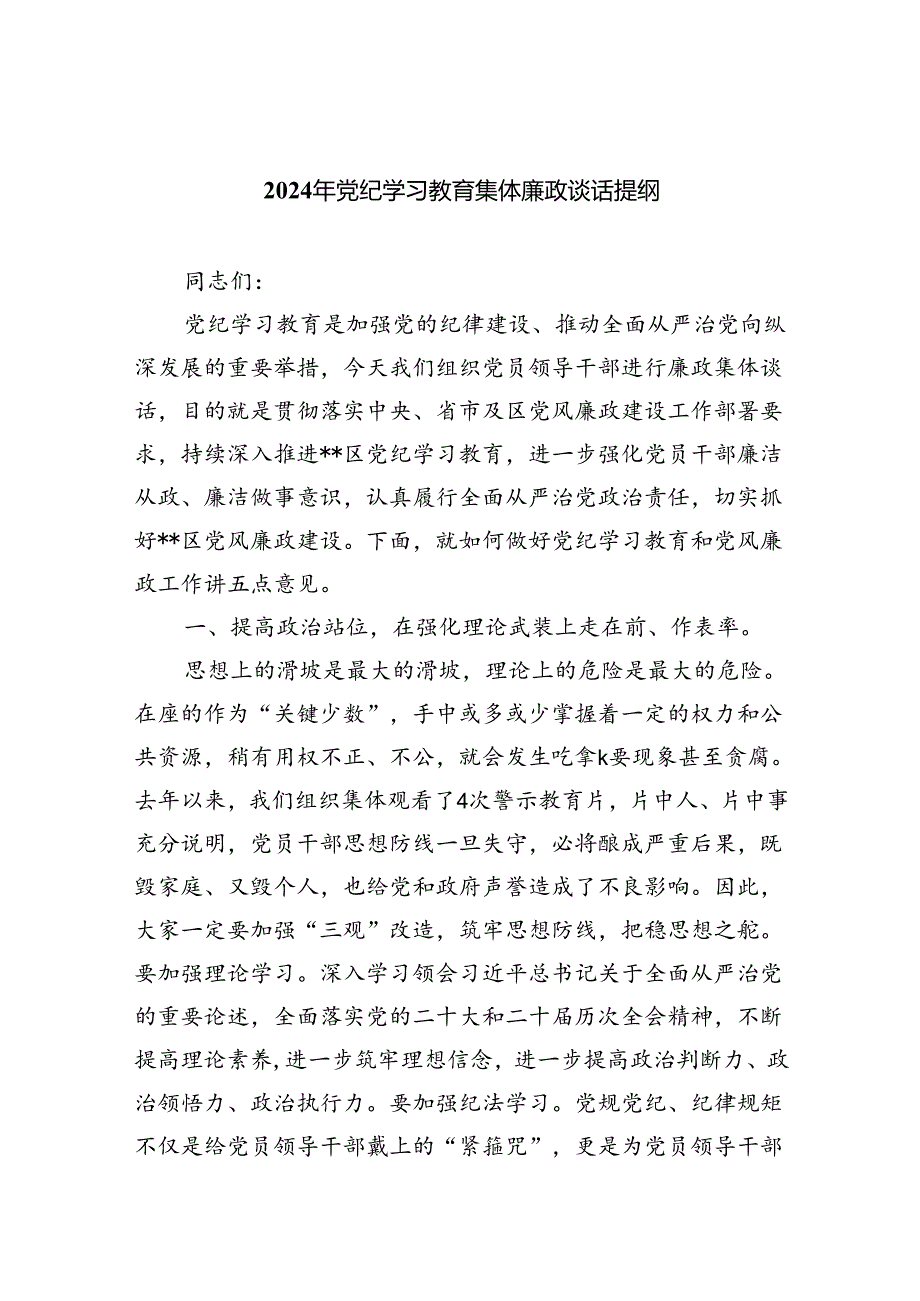 2024年党纪学习教育集体廉政谈话提纲

同志们：

党纪学习教育是加强党的纪律建设、推动全面从严治党向纵深发展的重要举措，今天我们组织党员领导干部进行廉政集体谈话，目的就是贯彻落实中央、省市及区党风廉政建设工作部署要求，持续深入推进**区党纪学习教育，进一步强化党员干部廉洁从政、廉洁做事意识，认真履行全面从严治党政治责任，切实抓好**区党风廉政建设。下面，就如何做好党纪学习教育和党风廉政工作讲五点意见。

一、提高政治站位，在强化理论武装上走在前、作表率。

思想上的滑坡是最大的滑坡，理论上的危险是最大的危险。在座的作为“关键少数”，手中或多或少掌握着一定的权力和公共资源，稍有用权不正、不公，就会发生吃拿k要现象甚至贪腐。去年以来，我们组织集体观看了4次警示教育片，片中人、片中事充分说明，党员干部思想防线一旦失守，必将酿成严重后果，既毁家庭、又毁个人，也给党和政府声誉造成了不良影响。因此，大家一定要加强“三观”改造，筑牢思想防线，把稳思想之舵。要加强理论学习。深入学习领会习近平总书记关于全面从严治党的重要论述，全面落实党的二十大和二十届历次全会精神，不断提高理论素养，进一步筑牢理想信念，进一步提高政治判断力、政治领悟力、政治执行力。要加强纪法学习。党规党纪、纪律规矩不仅是给党员领导干部戴上的“紧箍咒”，更是为党员领导干部